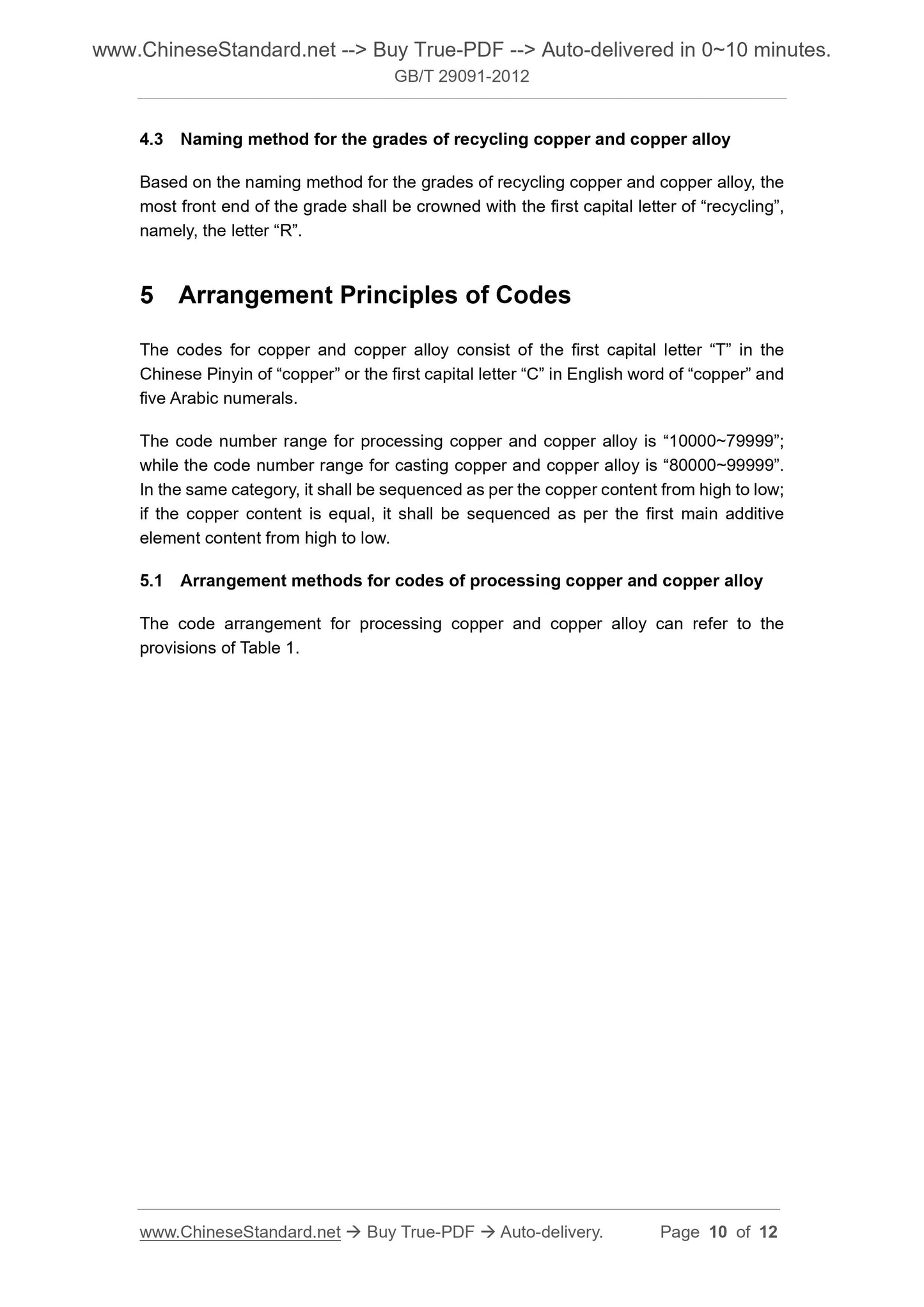 www.ChineseStandard.net --> Buy True-PDF --> Auto-delivered in 0~10 minutes.
GB/T 29091-2012

4.3 Naming method for the grades of recycling copper and copper alloy

Based on the naming method for the grades of recycling copper and copper alloy, the most front end of the grade shall be crowned with the first capital letter of “recycling”, namely, the letter “R”.

5 Arrangement Principles of Codes

The codes for copper and copper alloy consist of the first capital letter “T” in the Chinese Pinyin of “copper” or the first capital letter “C” in English word of “copper” and five Arabic numerals.

The code number range for processing copper and copper alloy is “10000~79999”; while the code number range for casting copper and copper alloy is “80000~99999”. In the same category, it shall be sequenced as per the copper content from high to low; if the copper content is equal, it shall be sequenced as per the first main additive element content from high to low.

5.1 Arrangement methods for codes of processing copper and copper alloy

The code arrangement for processing copper and copper alloy can refer to the provisions of Table 1.

www.ChineseStandard.net → Buy True-PDF → Auto-delivery. Page 10 of 12